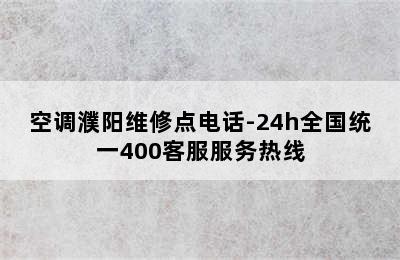 空调濮阳维修点电话-24h全国统一400客服服务热线